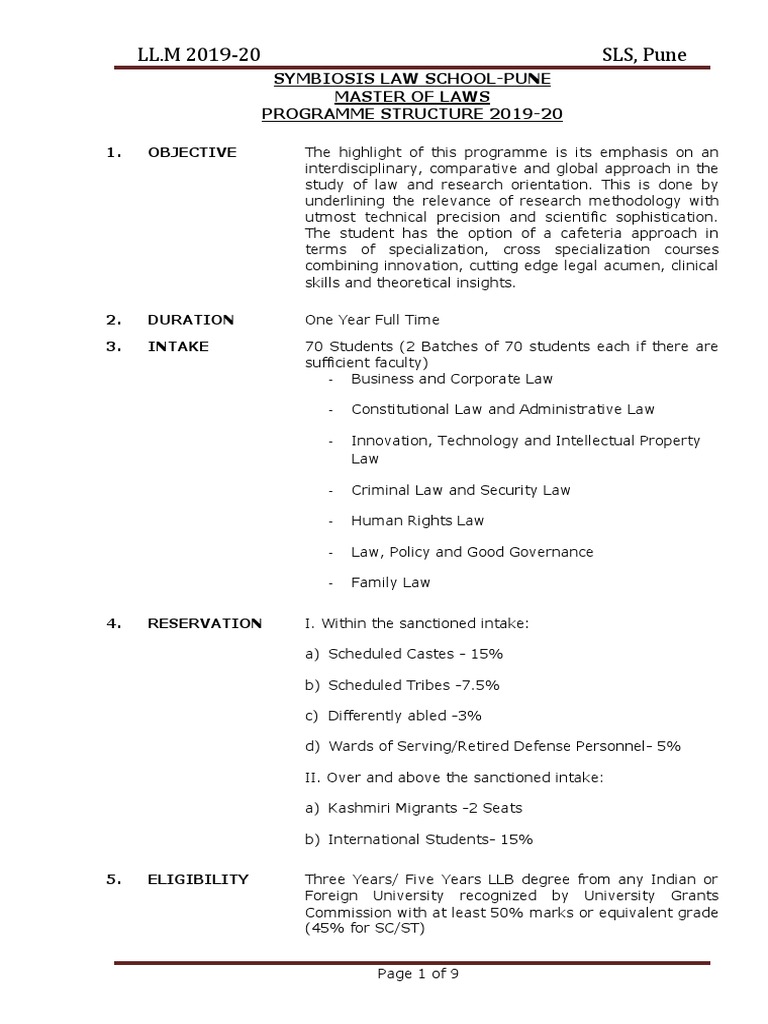 LL.M 2019-20 SLS, Pune

SYMBIOSIS LAW SCHOOL-PUNE
MASTER OF LAWS
PROGRAMME STRUCTURE 2019-20

1. OBJECTIVE

The highlight of this programme is its emphasis on an interdisciplinary, comparative and global approach in the study of law and research orientation. This is done by underlining the relevance of research methodology with utmost technical precision and scientific sophistication. The student has the option of a cafeteria approach in terms of specialization, cross specialization courses combining innovation, cutting edge legal acumen, clinical skills and theoretical insights.

2. DURATION

One Year Full Time

3. INTAKE

70 Students (2 Batches of 70 students each if there are sufficient faculty)

- Business and Corporate Law
- Constitutional Law and Administrative Law
- Innovation, Technology and Intellectual Property Law
- Criminal Law and Security Law
- Human Rights Law
- Law, Policy and Good Governance
- Family Law

4. RESERVATION

I. Within the sanctioned intake:

a) Scheduled Castes - 15%

b) Scheduled Tribes -7.5%

c) Differently abled -3%

d) Wards of Serving/Retired Defense Personnel- 5%

II. Over and above the sanctioned intake:

a) Kashmiri Migrants -2 Seats

b) International Students- 15%

5. ELIGIBILITY

Three Years/ Five Years LLB degree from any Indian or Foreign University recognized by University Grants Commission with at least 50% marks or equivalent grade (45% for SC/ST)

Page 1 of 9